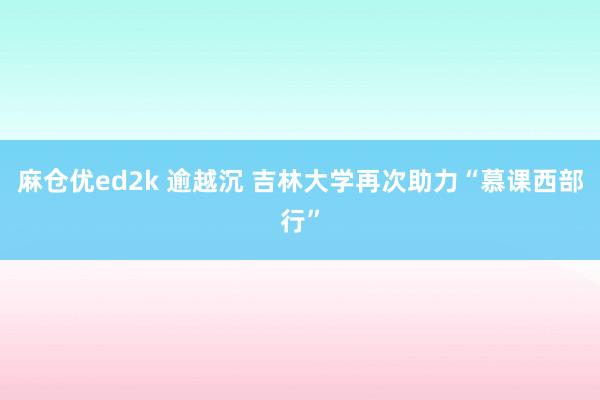 麻仓优ed2k 逾越沉 吉林大学再次助力“慕课西部行”